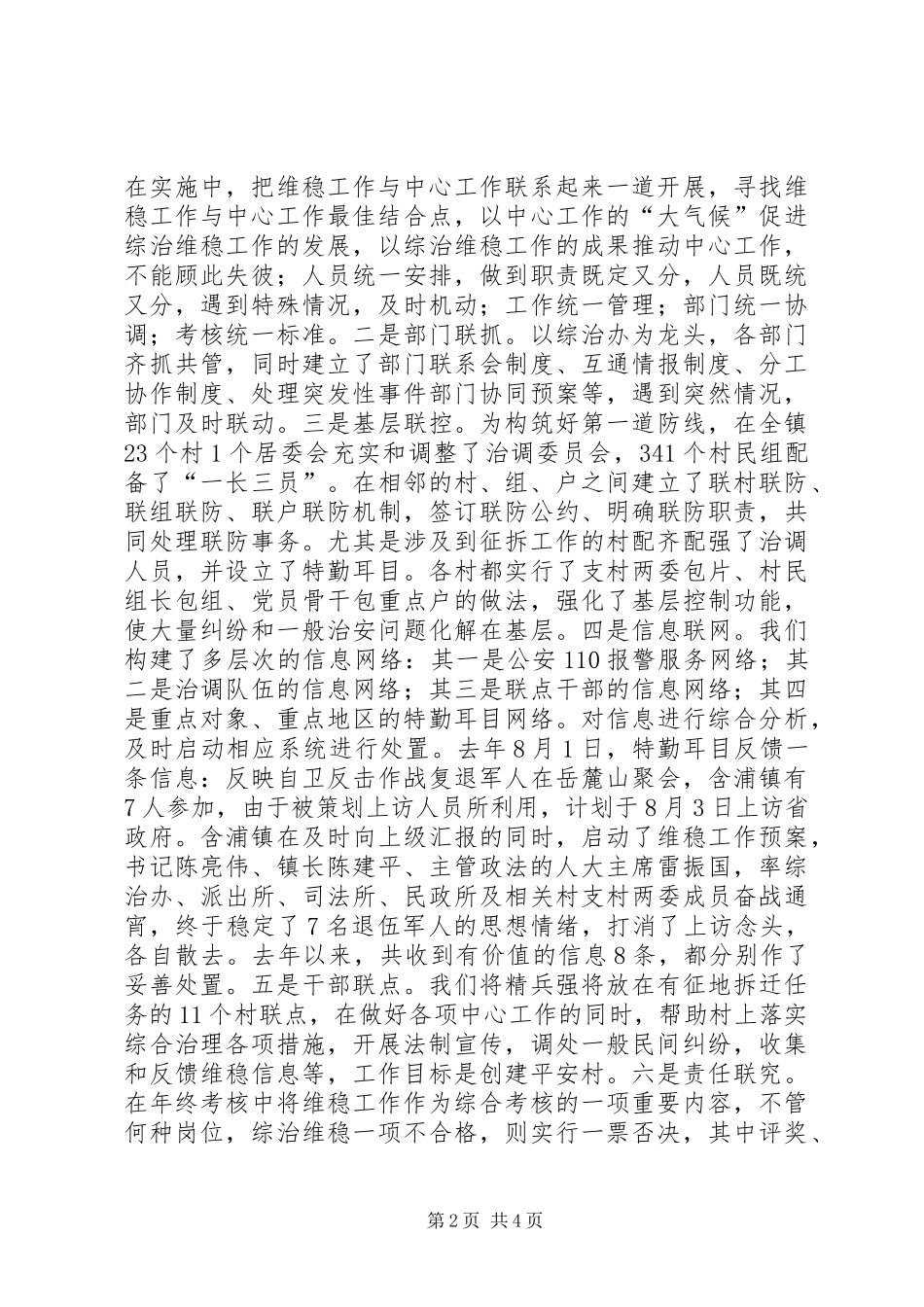 在实施中，把维稳工作与中心工作联系起来一道开展，寻找维稳工作与中心工作最佳结合点，以中心工作的“大气候”促进综治维稳工作的发展，以综治维稳工作的成果推动中心工作，不能顾此失彼；人员统一安排，做到职责既定又分，人员既统又分，遇到特殊情况，及时机动；工作统一管理；部门统一协调；考核统一标准。二是部门联抓。以综治办为龙头，各部门齐抓共管，同时建立了部门联系会制度、互通情报制度、分工协作制度、处理突发性事件部门协同预案等，遇到突然情况，部门及时联动。三是基层联控。为构筑好第一道防线，在全镇23个村1个居委会充实和调整了治调委员会，341个村民组配备了“一长三员”。在相邻的村、组、户之间建立了联村联防、联组联防、联户联防机制，签订联防公约、明确联防职责，共同处理联防事务。尤其是涉及到征拆工作的村配齐配强了治调人员，并设立了特勤耳目。各村都实行了支村两委包片、村民组长包组、党员骨干包重点户的做法，强化了基层控制功能，使大量纠纷和一般治安问题化解在基层。四是信息联网。我们构建了多层次的信息网络：其一是公安110报警服务网络；其二是治调队伍的信息网络；其三是联点干部的信息网络；其四是重点对象、重点地区的特勤耳目网络。对信息进行综合分析，及时启动相应系统进行处置。去年8月1日，特勤耳目反馈一条信息：反映自卫反击作战复退军人在岳麓山聚会，含浦镇有7人参加，由于被策划上访人员所利用，计划于8月3日上访省政府。含浦镇在及时向上级汇报的同时，启动了维稳工作预案，书记陈亮伟、镇长陈建平、主管政法的人大主席雷振国，率综治办、派出所、司法所、民政所及相关村支村两委成员奋战通宵，终于稳定了7名退伍军人的思想情绪，打消了上访念头，各自散去。去年以来，共收到有价值的信息8条，都分别作了妥善处置。五是干部联点。我们将精兵强将放在有征地拆迁任务的11个村联点，在做好各项中心工作的同时，帮助村上落实综合治理各项措施，开展法制宣传，调处一般民间纠纷，收集和反馈维稳信息等，工作目标是创建平安村。六是责任联究。在年终考核中将维稳工作作为综合考核的一项重要内容，不管何种岗位，综治维稳一项不合格，则实行一票否决，其中评奖、

第2页 共4页